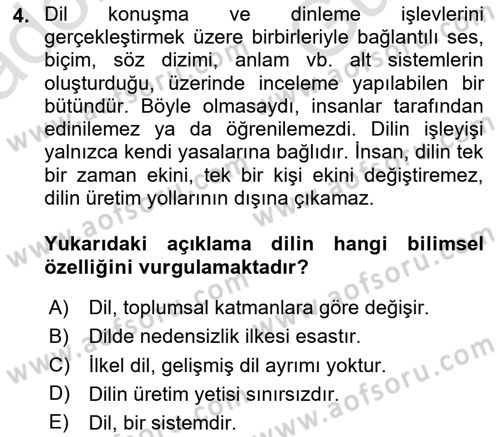 4. Dil konuşma ve dinleme işlevlerini gerçekleştirmek üzere birbirleriyle bağlantılı ses, biçim, söz dizimi, anlam vb. alt sistemlerin oluşturduğu, üzerinde inceleme yapılabilen bir bütündür. Böyle olmasaydı, insanlar tarafından edinilemez ya da öğrenilemezdi. Dilin işleyişi yalnızca kendi yasalarına bağlıdır. İnsan, dilin tek bir zaman ekini, tek bir kişi ekini değiştiremez, dilin üretim yollarının dışına çıkamaz.

Yukarıdaki açıklama dilin hangi bilimsel özelliğini vurgulamaktadır?

A) Dil, toplumsal katmanlara göre değişir.
B) Dilde nedensizlik ilkesi esastır.
C) İlkel dil, gelişmiş dil ayrımı yoktur.
D) Dilin üretim yetisi sınırsızdır.
E) Dil, bir sistemdir.

www.aofsoru.com